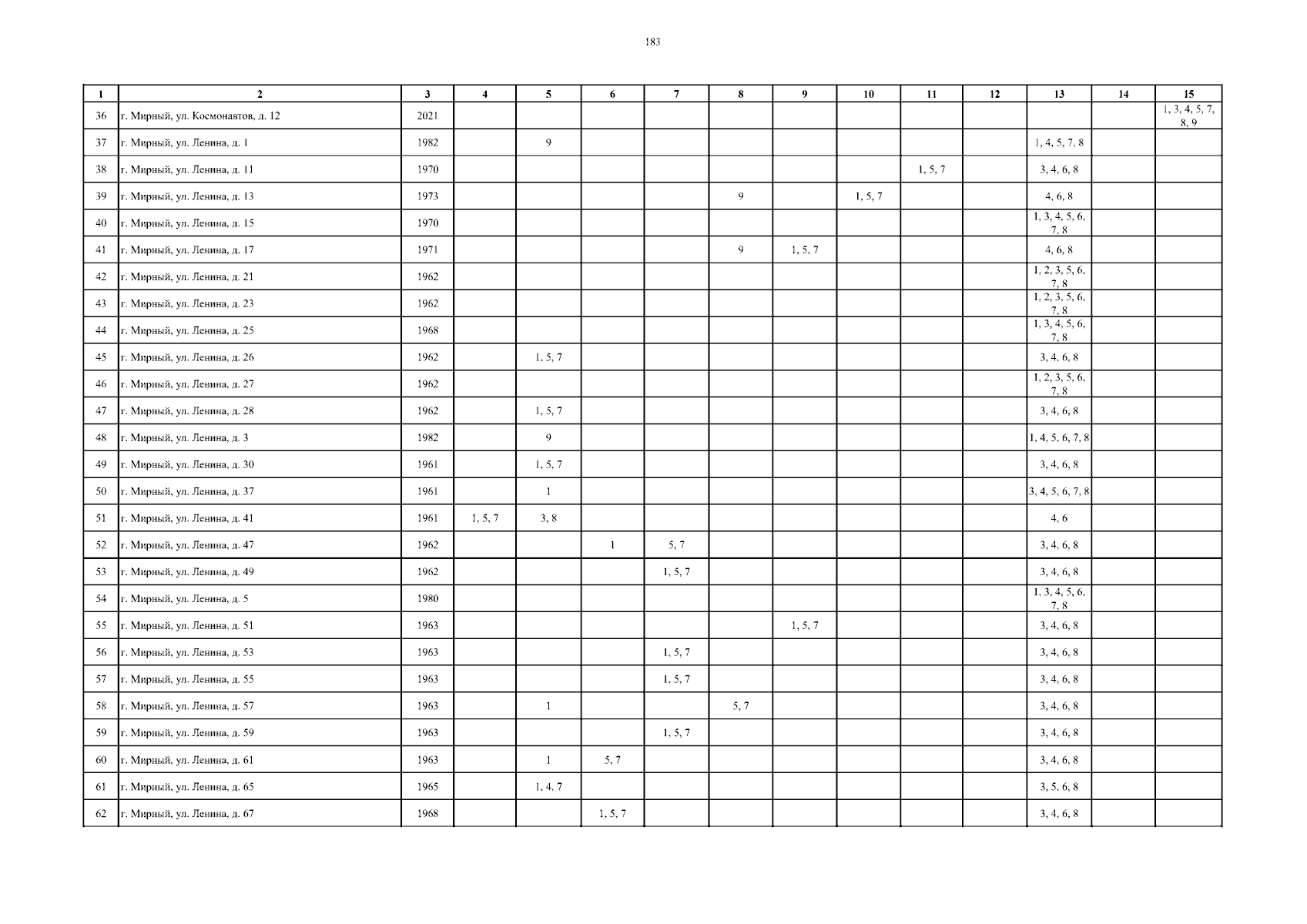 183

| 1 | 2 | 3 | 4 | 5 | 6 | 7 | 8 | 9 | 10 | 11 | 12 | 13 | 14 | 15 |
|---|---|---|---|---|---|---|---|---|---|---|---|---|---|---|
| 36 | г. Мирный, ул. Космонавтов, д. 12 | 2021 | | | | | | | | | | | | 1, 3, 4, 5, 7, 8, 9 |
| 37 | г. Мирный, ул. Ленина, д. 1 | 1982 | | 9 | | | | | | | | 1, 4, 5, 7, 8 | | |
| 38 | г. Мирный, ул. Ленина, д. 11 | 1970 | | | | | | | | 1, 5, 7 | | 3, 4, 6, 8 | | |
| 39 | г. Мирный, ул. Ленина, д. 13 | 1973 | | | | | 9 | | 1, 5, 7 | | | 4, 6, 8 | | |
| 40 | г. Мирный, ул. Ленина, д. 15 | 1970 | | | | | | | | | | 1, 3, 4, 5, 6, 7, 8 | | |
| 41 | г. Мирный, ул. Ленина, д. 17 | 1971 | | | | | 9 | 1, 5, 7 | | | | 4, 6, 8 | | |
| 42 | г. Мирный, ул. Ленина, д. 21 | 1962 | | | | | | | | | | 1, 2, 3, 5, 6, 7, 8 | | |
| 43 | г. Мирный, ул. Ленина, д. 23 | 1962 | | | | | | | | | | 1, 2, 3, 5, 6, 7, 8 | | |
| 44 | г. Мирный, ул. Ленина, д. 25 | 1968 | | | | | | | | | | 1, 3, 4, 5, 6, 7, 8 | | |
| 45 | г. Мирный, ул. Ленина, д. 26 | 1962 | | 1, 5, 7 | | | | | | | | 3, 4, 6, 8 | | |
| 46 | г. Мирный, ул. Ленина, д. 27 | 1962 | | | | | | | | | | 1, 2, 3, 5, 6, 7, 8 | | |
| 47 | г. Мирный, ул. Ленина, д. 28 | 1962 | | 1, 5, 7 | | | | | | | | 3, 4, 6, 8 | | |
| 48 | г. Мирный, ул. Ленина, д. 3 | 1982 | | 9 | | | | | | | | 1, 4, 5, 6, 7, 8 | | |
| 49 | г. Мирный, ул. Ленина, д. 30 | 1961 | | 1, 5, 7 | | | | | | | | 3, 4, 6, 8 | | |
| 50 | г. Мирный, ул. Ленина, д. 37 | 1961 | | 1 | | | | | | | | 3, 4, 5, 6, 7, 8 | | |
| 51 | г. Мирный, ул. Ленина, д. 41 | 1961 | 1, 5, 7 | 3, 8 | | | | | | | | 4, 6 | | |
| 52 | г. Мирный, ул. Ленина, д. 47 | 1962 | | | 1 | 5, 7 | | | | | | 3, 4, 6, 8 | | |
| 53 | г. Мирный, ул. Ленина, д. 49 | 1962 | | | | 1, 5, 7 | | | | | | 3, 4, 6, 8 | | |
| 54 | г. Мирный, ул. Ленина, д. 5 | 1980 | | | | | | | | | | 1, 3, 4, 5, 6, 7, 8 | | |
| 55 | г. Мирный, ул. Ленина, д. 51 | 1963 | | | | | | 1, 5, 7 | | | | 3, 4, 6, 8 | | |
| 56 | г. Мирный, ул. Ленина, д. 53 | 1963 | | | | 1, 5, 7 | | | | | | 3, 4, 6, 8 | | |
| 57 | г. Мирный, ул. Ленина, д. 55 | 1963 | | | | 1, 5, 7 | | | | | | 3, 4, 6, 8 | | |
| 58 | г. Мирный, ул. Ленина, д. 57 | 1963 | | 1 | | | 5, 7 | | | | | 3, 4, 6, 8 | | |
| 59 | г. Мирный, ул. Ленина, д. 59 | 1963 | | | | 1, 5, 7 | | | | | | 3, 4, 6, 8 | | |
| 60 | г. Мирный, ул. Ленина, д. 61 | 1963 | | 1 | 5, 7 | | | | | | | 3, 4, 6, 8 | | |
| 61 | г. Мирный, ул. Ленина, д. 65 | 1965 | | 1, 4, 7 | | | | | | | | 3, 5, 6, 8 | | |
| 62 | г. Мирный, ул. Ленина, д. 67 | 1968 | | | 1, 5, 7 | | | | | | | 3, 4, 6, 8 | | |